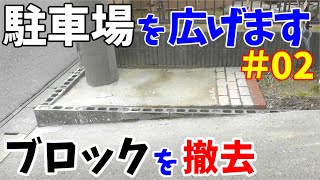 駐車場を広げます
#02
ブロックを撤去